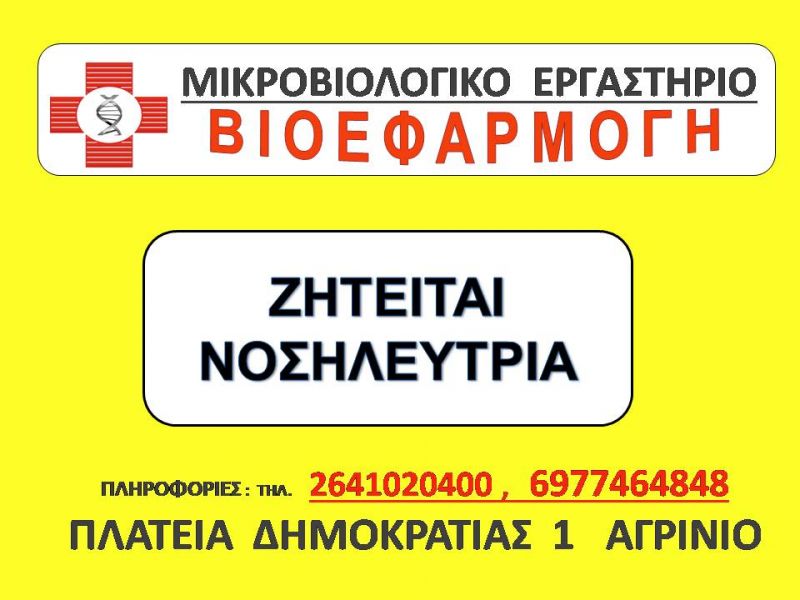 ΜΙΚΡΟΒΙΟΛΟΓΙΚΟ ΕΡΓΑΣΤΗΡΙΟ
ΒΙΟΕΦΑΡΜΟΓΗ

ΖΗΤΕΙΤΑΙ
ΝΟΣΗΛΕΥΤΡΙΑ

ΠΛΗΡΟΦΟΡΙΕΣ : ΤΗΛ. 2641020400 , 6977464848
ΠΛΑΤΕΙΑ ΔΗΜΟΚΡΑΤΙΑΣ 1 ΑΓΡΙΝΙΟ